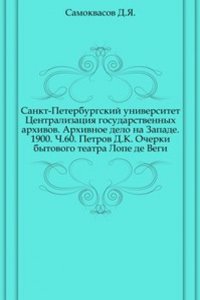 Самоквасов Д.Я.

Санкт-Петербургский университет Централизация государственных архивов. Архивное дело на Западе. 1900. Ч.60. Петров Д.К. Очерки бытового театра Лопе де Веги